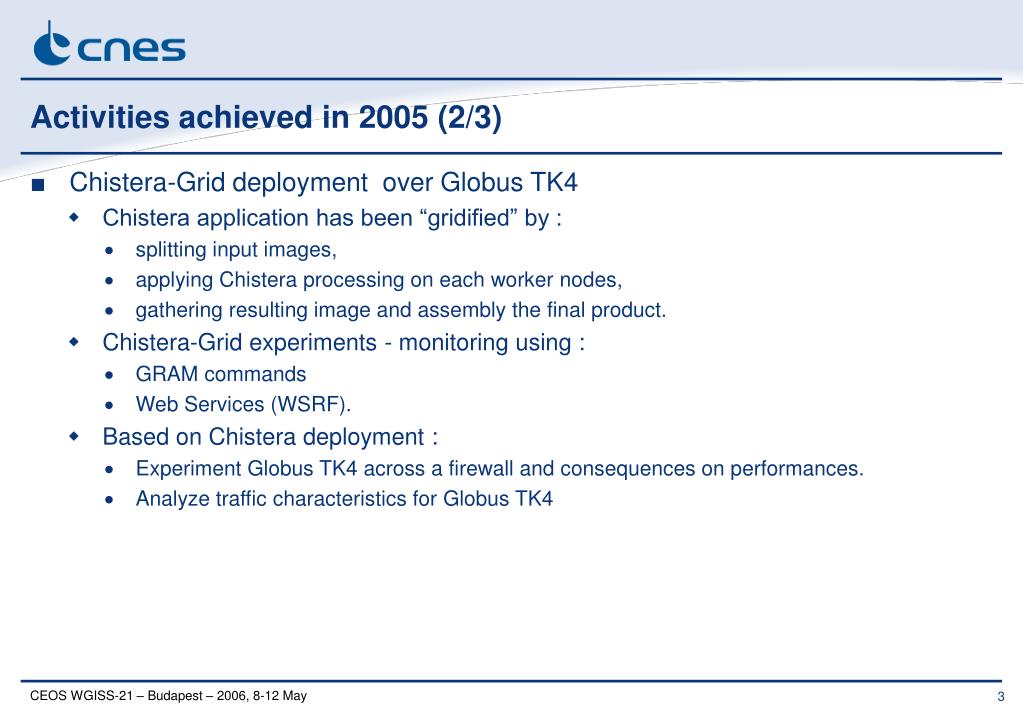 cnes

Activities achieved in 2005 (2/3)

■ Chistera-Grid deployment over Globus TK4

◆ Chistera application has been “gridified” by :

• splitting input images,

• applying Chistera processing on each worker nodes,

• gathering resulting image and assembly the final product.

◆ Chistera-Grid experiments - monitoring using :

• GRAM commands

• Web Services (WSRF).

◆ Based on Chistera deployment :

• Experiment Globus TK4 across a firewall and consequences on performances.

• Analyze traffic characteristics for Globus TK4

CEOS WGISS-21 – Budapest – 2006, 8-12 May

3